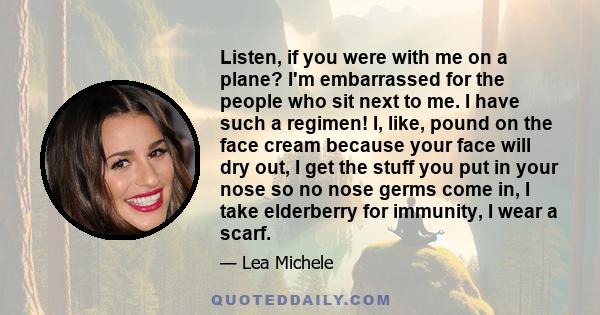 Listen, if you were with me on a plane? I'm embarrassed for the people who sit next to me. I have such a regimen! I, like, pound on the face cream because your face will dry out, I get the stuff you put in your nose so no nose germs come in, I take elderberry for immunity, I wear a scarf.

— Lea Michele

QUOTEDDAILY.COM